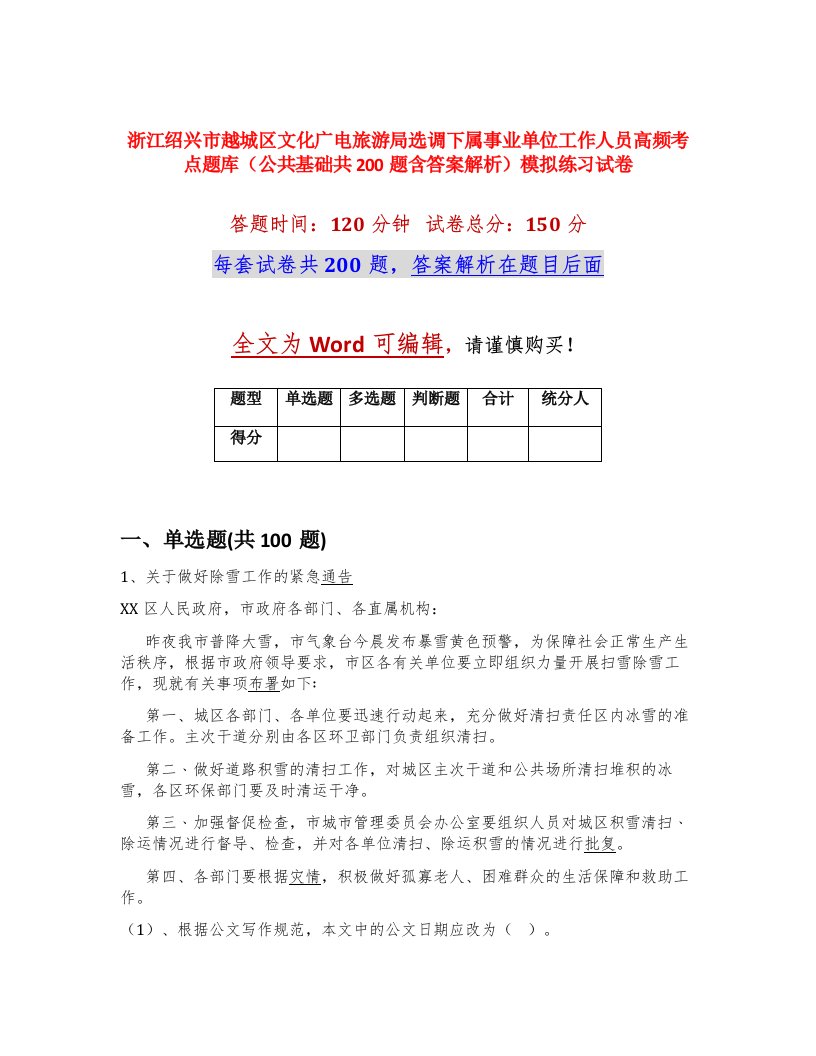 浙江绍兴市越城区文化广电旅游局选调下属事业单位工作人员高频考点题库（公共基础共200题含答案解析）模拟练习试卷

答题时间：120分钟 试卷总分：150分

每套试卷共200题，答案解析在题目后面

全文为Word可编辑，请谨慎购买！

| 题型 | 单选题 | 多选题 | 判断题 | 合计 | 统分人 |
|---|---|---|---|---|---|
| 得分 | | | | | |

一、单选题(共100题)

1、关于做好除雪工作的紧急通告

XX区人民政府，市政府各部门、各直属机构：

昨夜我市普降大雪，市气象台今晨发布暴雪黄色预警，为保障社会正常生产生活秩序，根据市政府领导要求，市区各有关单位要立即组织力量开展扫雪除雪工作，现就有关事项布署如下：

第一、城区各部门、各单位要迅速行动起来，充分做好清扫责任区内冰雪的准备工作。主次干道分别由各区环卫部门负责组织清扫。

第二、做好道路积雪的清扫工作，对城区主次干道和公共场所清扫堆积的冰雪，各区环保部门要及时清运干净。

第三、加强督促检查，市城市管理委员会办公室要组织人员对城区积雪清扫、除运情况进行督导、检查，并对各单位清扫、除运积雪的情况进行批复。

第四、各部门要根据灾情，积极做好孤寡老人、困难群众的生活保障和救助工作。

（1）、根据公文写作规范，本文中的公文日期应改为（ ）。